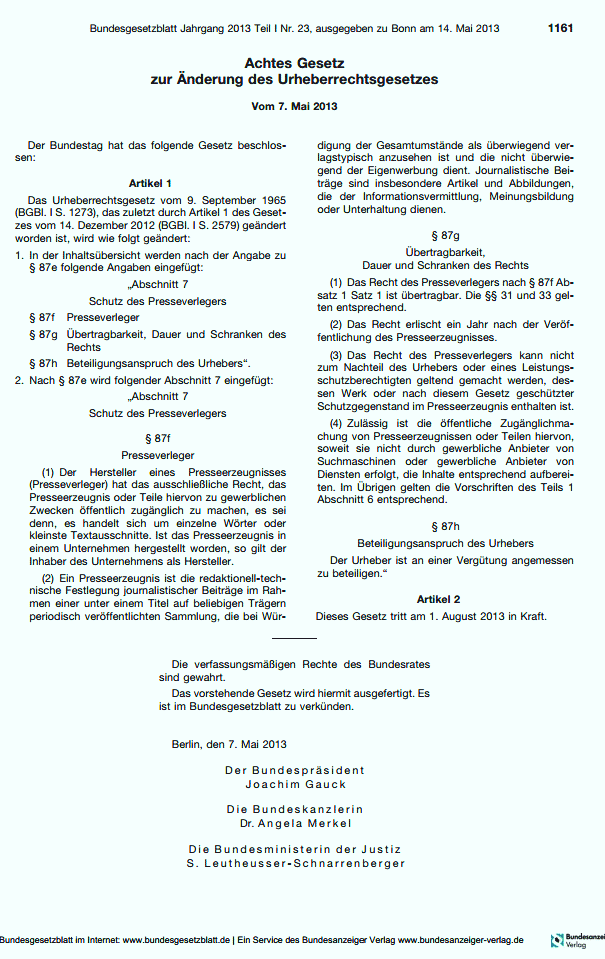 Bundesgesetzblatt Jahrgang 2013 Teil I Nr. 23, ausgegeben zu Bonn am 14. Mai 2013 1161

Achtes Gesetz
zur Änderung des Urheberrechtsgesetzes

Vom 7. Mai 2013

Der Bundestag hat das folgende Gesetz beschlossen:

Artikel 1

Das Urheberrechtsgesetz vom 9. September 1965 (BGBl. I S. 1273), das zuletzt durch Artikel 1 des Gesetzes vom 14. Dezember 2012 (BGBl. I S. 2579) geändert worden ist, wird wie folgt geändert:

1. In der Inhaltsübersicht werden nach der Angabe zu § 87e folgende Angaben eingefügt:

„Abschnitt 7
Schutz des Presseverlegers

§ 87f Presseverleger

§ 87g Übertragbarkeit, Dauer und Schranken des Rechts

§ 87h Beteiligungsanspruch des Urhebers“.

2. Nach § 87e wird folgender Abschnitt 7 eingefügt:

„Abschnitt 7
Schutz des Presseverlegers

§ 87f
Presseverleger

(1) Der Hersteller eines Presseerzeugnisses (Presseverleger) hat das ausschließliche Recht, das Presseerzeugnis oder Teile hiervon zu gewerblichen Zwecken öffentlich zugänglich zu machen, es sei denn, es handelt sich um einzelne Wörter oder kleinste Textausschnitte. Ist das Presseerzeugnis in einem Unternehmen hergestellt worden, so gilt der Inhaber des Unternehmens als Hersteller.

(2) Ein Presseerzeugnis ist die redaktionell-technische Festlegung journalistischer Beiträge im Rahmen einer unter einem Titel auf beliebigen Trägern periodisch veröffentlichten Sammlung, die bei Würdigung der Gesamtumstände als überwiegend verlagstypisch anzusehen ist und die nicht überwiegend der Eigenwerbung dient. Journalistische Beiträge sind insbesondere Artikel und Abbildungen, die der Informationsvermittlung, Meinungsbildung oder Unterhaltung dienen.

§ 87g
Übertragbarkeit,
Dauer und Schranken des Rechts

(1) Das Recht des Presseverlegers nach § 87f Absatz 1 Satz 1 ist übertragbar. Die §§ 31 und 33 gelten entsprechend.

(2) Das Recht erlischt ein Jahr nach der Veröffentlichung des Presseerzeugnisses.

(3) Das Recht des Presseverlegers kann nicht zum Nachteil des Urhebers oder eines Leistungsschutzberechtigten geltend gemacht werden, dessen Werk oder nach diesem Gesetz geschützter Schutzgegenstand im Presseerzeugnis enthalten ist.

(4) Zulässig ist die öffentliche Zugänglichmachung von Presseerzeugnissen oder Teilen hiervon, soweit sie nicht durch gewerbliche Anbieter von Suchmaschinen oder gewerbliche Anbieter von Diensten erfolgt, die Inhalte entsprechend aufbereiten. Im Übrigen gelten die Vorschriften des Teils 1 Abschnitt 6 entsprechend.

§ 87h
Beteiligungsanspruch des Urhebers

Der Urheber ist an einer Vergütung angemessen zu beteiligen.“

Artikel 2

Dieses Gesetz tritt am 1. August 2013 in Kraft.

Die verfassungsmäßigen Rechte des Bundesrates sind gewahrt.

Das vorstehende Gesetz wird hiermit ausgefertigt. Es ist im Bundesgesetzblatt zu verkünden.

Berlin, den 7. Mai 2013

Der Bundespräsident
Joachim Gauck

Die Bundeskanzlerin
Dr. Angela Merkel

Die Bundesministerin der Justiz
S. Leutheusser-Schnarrenberger

Bundesgesetzblatt im Internet: www.bundesgesetzblatt.de | Ein Service des Bundesanzeiger Verlag www.bundesanzeiger-verlag.de

Bundesanzeiger Verlag